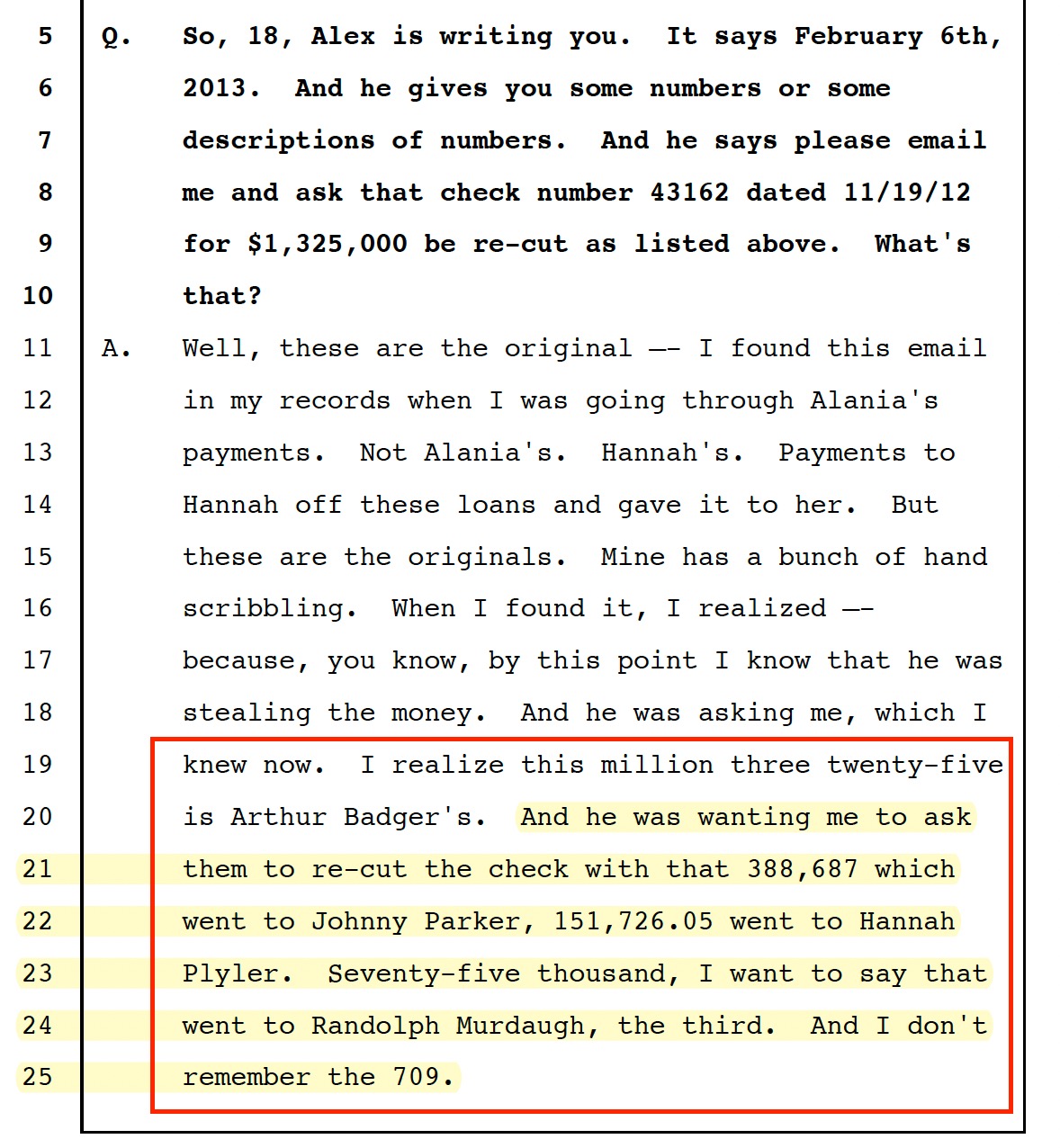 5 Q. So, 18, Alex is writing you. It says February 6th,
6 2013. And he gives you some numbers or some
7 descriptions of numbers. And he says please email
8 me and ask that check number 43162 dated 11/19/12
9 for $1,325,000 be re-cut as listed above. What's
10 that?
11 A. Well, these are the original -- I found this email
12 in my records when I was going through Alania's
13 payments. Not Alania's. Hannah's. Payments to
14 Hannah off these loans and gave it to her. But
15 these are the originals. Mine has a bunch of hand
16 scribbling. When I found it, I realized --
17 because, you know, by this point I know that he was
18 stealing the money. And he was asking me, which I
19 knew now. I realize this million three twenty-five
20 is Arthur Badger's. And he was wanting me to ask
21 them to re-cut the check with that 388,687 which
22 went to Johnny Parker, 151,726.05 went to Hannah
23 Plyler. Seventy-five thousand, I want to say that
24 went to Randolph Murdaugh, the third. And I don't
25 remember the 709.